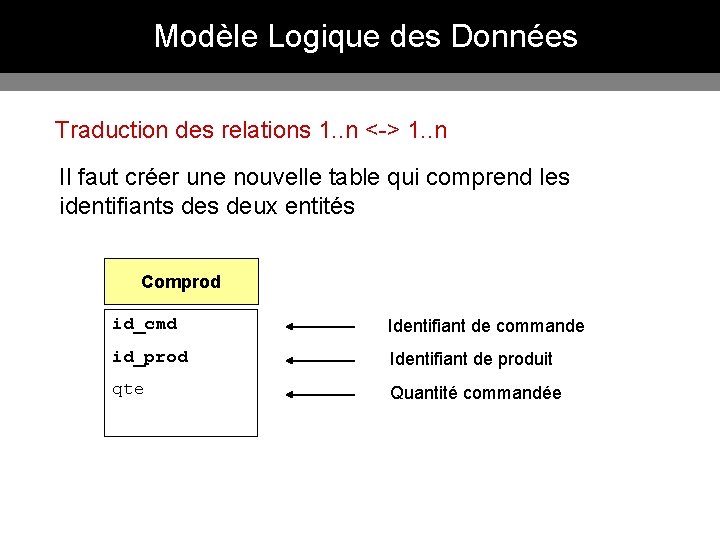 Modèle Logique des Données

Traduction des relations 1..n <-> 1..n

Il faut créer une nouvelle table qui comprend les identifiants des deux entités

Comprod

id_cmd
id_prod
qte

Identifiant de commande
Identifiant de produit
Quantité commandée